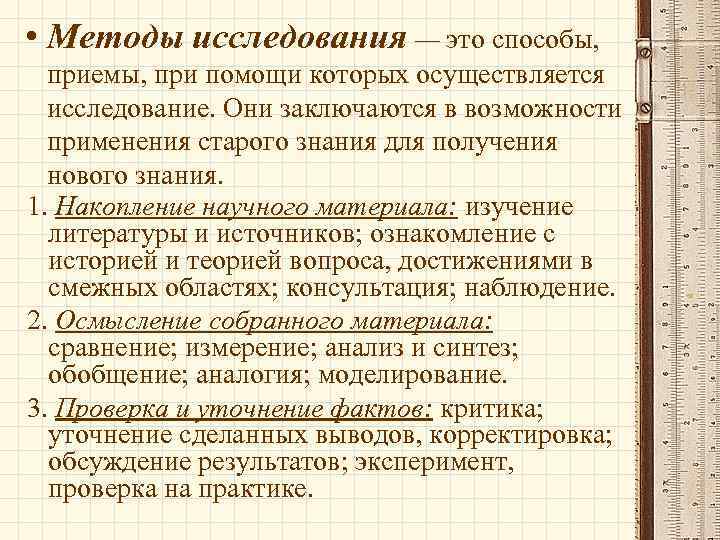 • Методы исследования — это способы, приемы, при помощи которых осуществляется исследование. Они заключаются в возможности применения старого знания для получения нового знания.

1. Накопление научного материала: изучение литературы и источников; ознакомление с историей и теорией вопроса, достижениями в смежных областях; консультация; наблюдение.

2. Осмысление собранного материала: сравнение; измерение; анализ и синтез; обобщение; аналогия; моделирование.

3. Проверка и уточнение фактов: критика; уточнение сделанных выводов, корректировка; обсуждение результатов; эксперимент, проверка на практике.